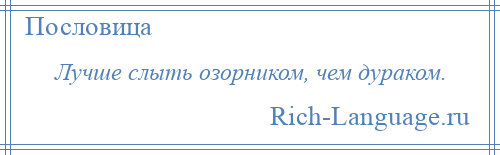 Пословица

Лучше слыть озорником, чем дураком.

Rich-Language.ru